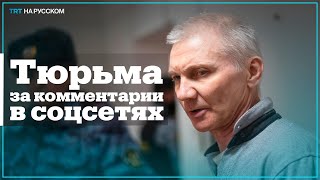 TRT НА РУССКОМ

Тюрьма за комментарии в соцсетях